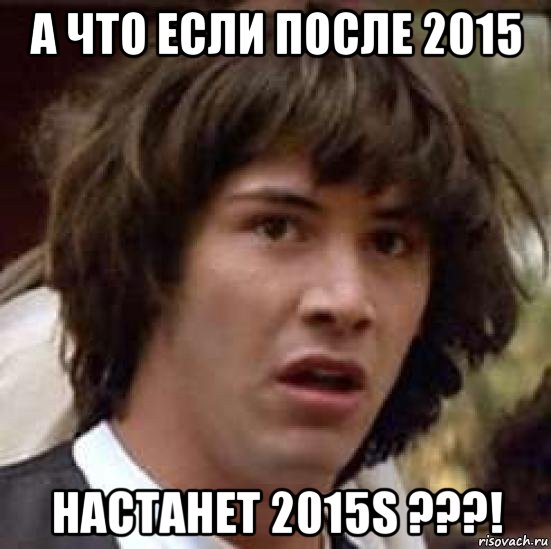 А ЧТО ЕСЛИ ПОСЛЕ 2015

НАСТАНЕТ 2015S ???!

risovach.ru